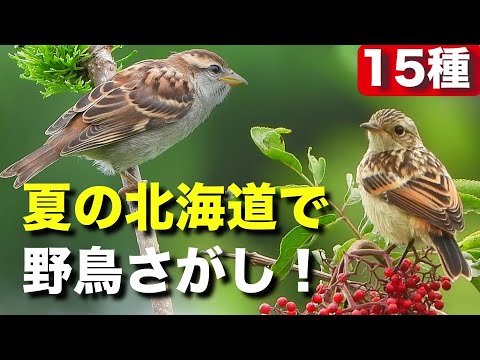 15種

夏の北海道で
野鳥さがし！